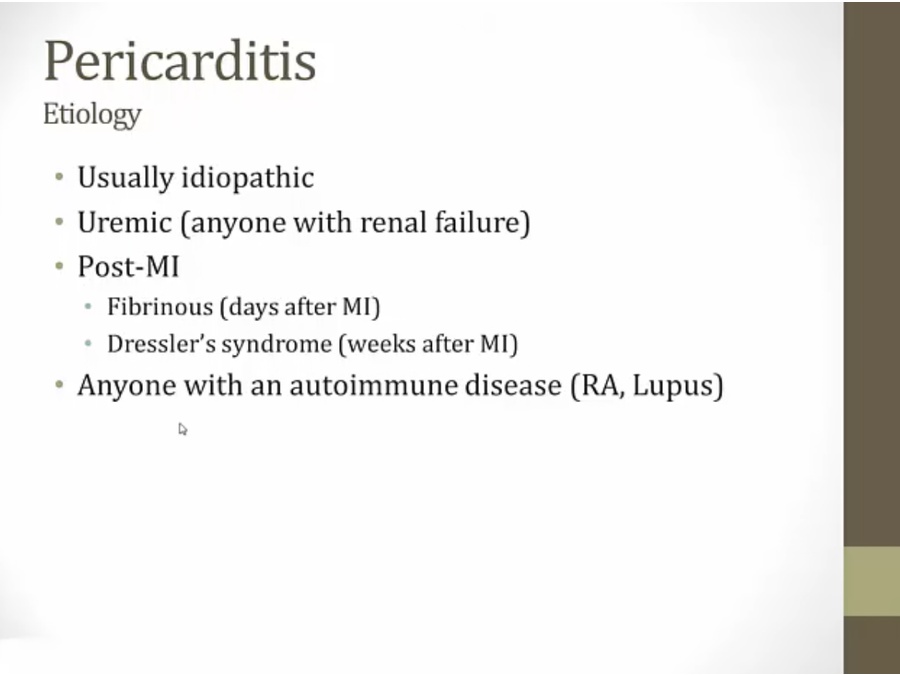 Pericarditis
Etiology

• Usually idiopathic
• Uremic (anyone with renal failure)
• Post-MI
  • Fibrinous (days after MI)
  • Dressler's syndrome (weeks after MI)
• Anyone with an autoimmune disease (RA, Lupus)